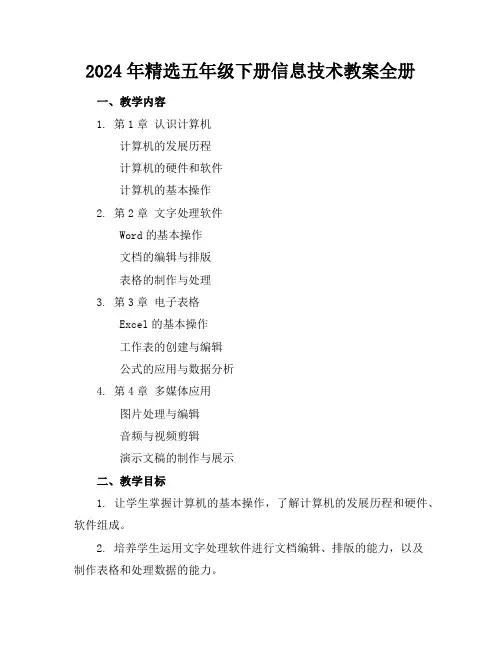 2024年精选五年级下册信息技术教案全册

一、教学内容

1. 第1章 认识计算机

计算机的发展历程

计算机的硬件和软件

计算机的基本操作

2. 第2章 文字处理软件

Word的基本操作

文档的编辑与排版

表格的制作与处理

3. 第3章 电子表格

Excel的基本操作

工作表的创建与编辑

公式的应用与数据分析

4. 第4章 多媒体应用

图片处理与编辑

音频与视频剪辑

演示文稿的制作与展示

二、教学目标

1. 让学生掌握计算机的基本操作，了解计算机的发展历程和硬件、软件组成。

2. 培养学生运用文字处理软件进行文档编辑、排版的能力，以及制作表格和处理数据的能力。